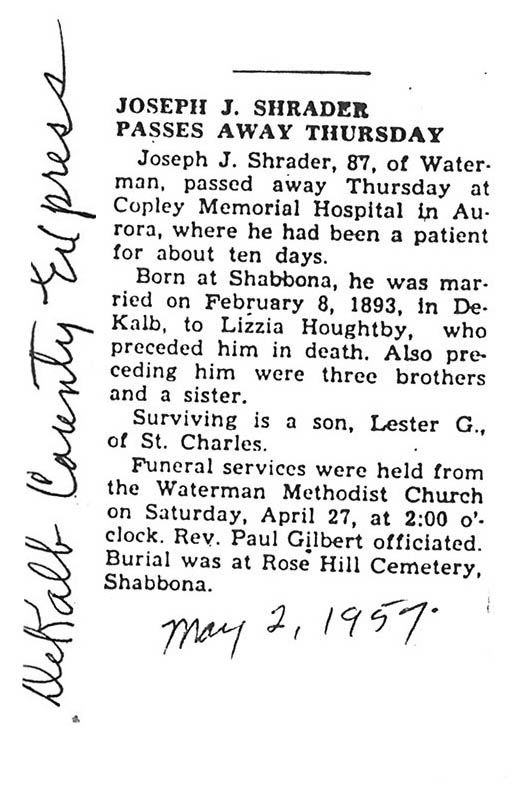 DeKalb County Express

JOSEPH J. SHRADER PASSES AWAY THURSDAY

Joseph J. Shrader, 87, of Waterman, passed away Thursday at Copley Memorial Hospital in Aurora, where he had been a patient for about ten days.

Born at Shabbona, he was married on February 8, 1893, in DeKalb, to Lizzia Houghtby, who preceded him in death. Also preceding him were three brothers and a sister.

Surviving is a son, Lester G., of St. Charles.

Funeral services were held from the Waterman Methodist Church on Saturday, April 27, at 2:00 o'clock. Rev. Paul Gilbert officiated. Burial was at Rose Hill Cemetery, Shabbona.

May 2, 1957.